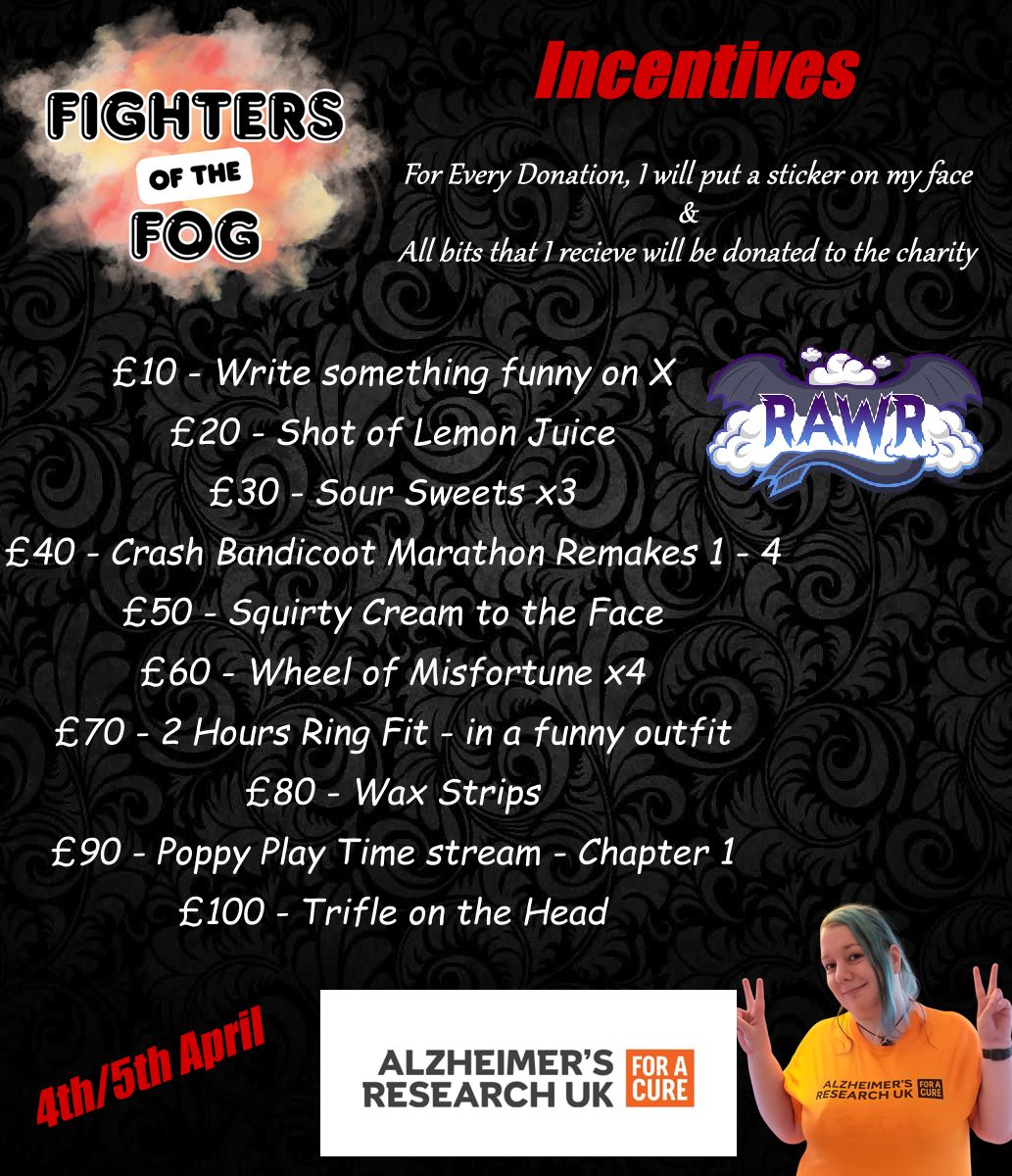 FIGHTERS
OF THE
FOG

Incentives

For Every Donation, I will put a sticker on my face
&
All bits that I recieve will be donated to the charity

£10 - Write something funny on X
£20 - Shot of Lemon Juice
£30 - Sour Sweets x3
£40 - Crash Bandicoot Marathon Remakes 1 - 4
£50 - Squirty Cream to the Face
£60 - Wheel of Misfortune x4
£70 - 2 Hours Ring Fit - in a funny outfit
£80 - Wax Strips
£90 - Poppy Play Time stream - Chapter 1
£100 - Trifle on the Head

RAWR

4th/5th April

ALZHEIMER'S RESEARCH UK FOR A CURE

ALZHEIMER'S RESEARCH UK FOR A CURE